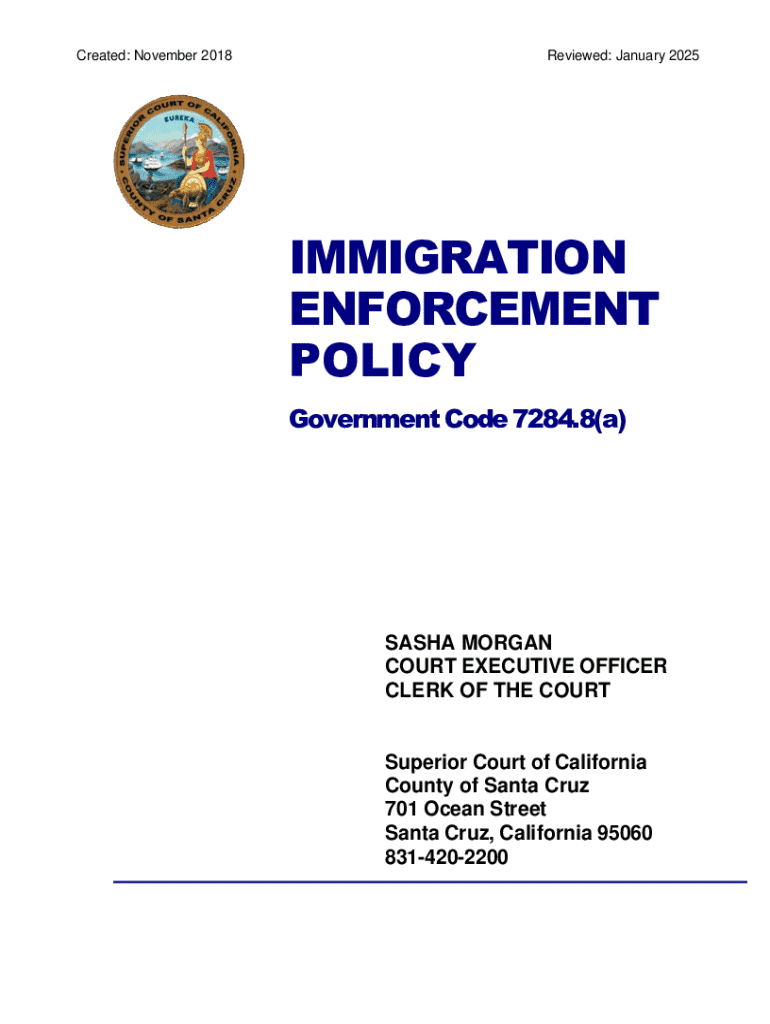 Created: November 2018

Reviewed: January 2025

SUPERIOR COURT OF CALIFORNIA
EUREKA
COUNTY OF SANTA CRUZ

IMMIGRATION ENFORCEMENT POLICY

Government Code 7284.8(a)

SASHA MORGAN
COURT EXECUTIVE OFFICER
CLERK OF THE COURT

Superior Court of California
County of Santa Cruz
701 Ocean Street
Santa Cruz, California 95060
831-420-2200